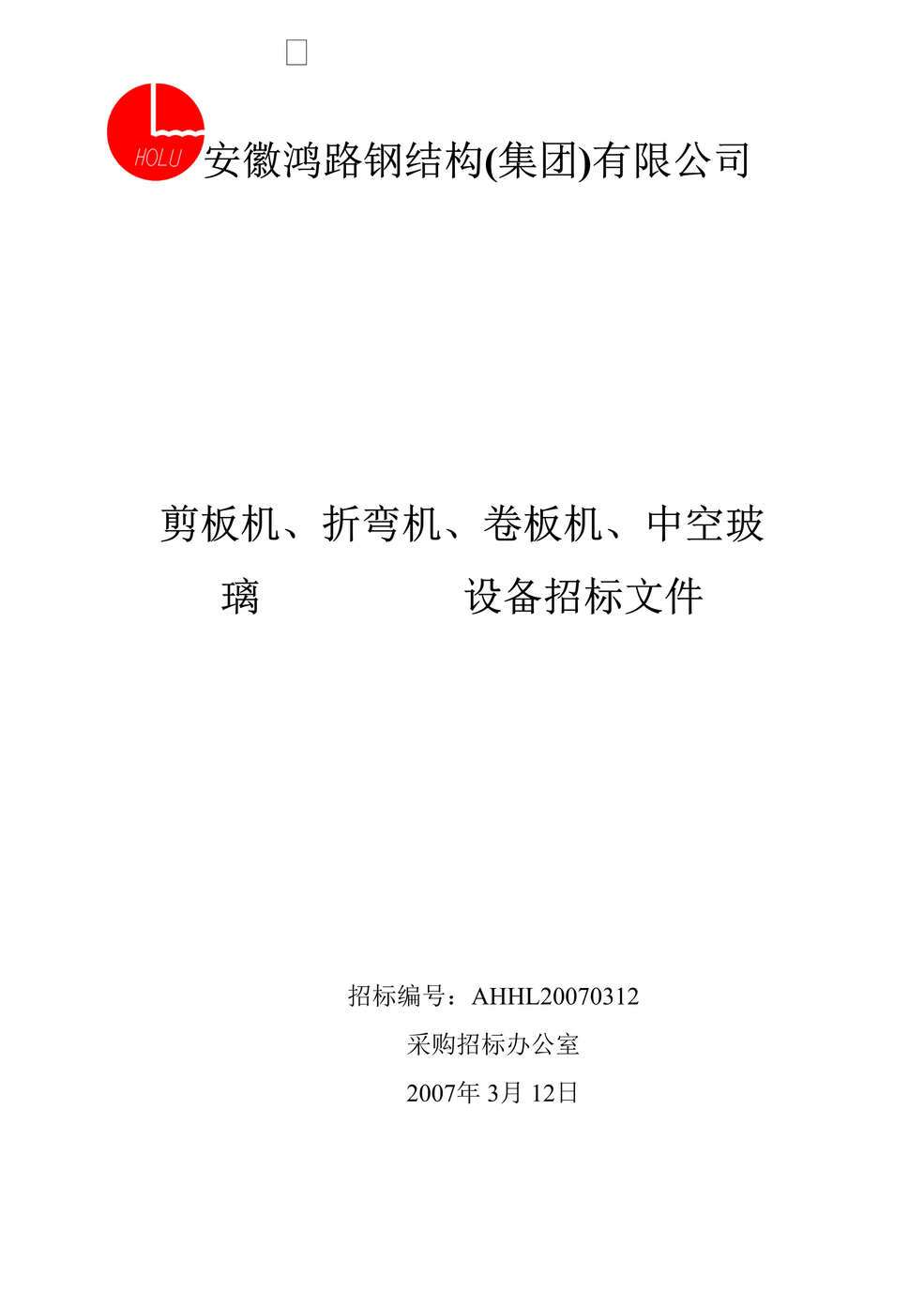 HOLU

安徽鸿路钢结构(集团)有限公司

剪板机、折弯机、卷板机、中空玻璃 设备招标文件

招标编号：AHHL20070312

采购招标办公室

2007年 3月 12日